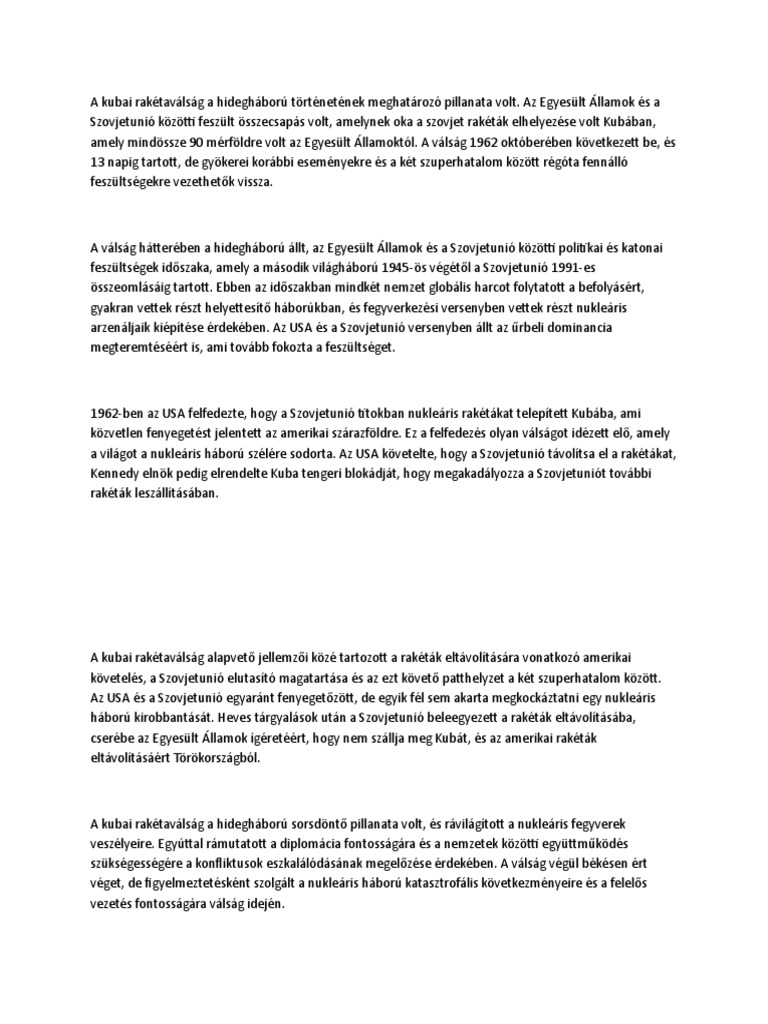 A kubai rakétaválság a hidegháború történetének meghatározó pillanata volt. Az Egyesült Államok és a Szovjetunió közötti feszült összecsapás volt, amelynek oka a szovjet rakéták elhelyezése volt Kubában, amely mindössze 90 mérföldre volt az Egyesült Államoktól. A válság 1962 októberében következett be, és 13 napig tartott, de gyökerei korábbi eseményekre és a két szuperhatalom között régóta fennálló feszültségekre vezethetők vissza.

A válság hátterében a hidegháború állt, az Egyesült Államok és a Szovjetunió közötti politikai és katonai feszültségek időszaka, amely a második világháború 1945-ös végétől a Szovjetunió 1991-es összeomlásáig tartott. Ebben az időszakban mindkét nemzet globális harcot folytatott a befolyásért, gyakran vettek részt helyettesítő háborúkban, és fegyverkezési versenyben vettek részt nukleáris arzenáljaik kiépítése érdekében. Az USA és a Szovjetunió versenyben állt az űrbeli dominancia megteremtéséért is, ami tovább fokozta a feszültséget.

1962-ben az USA felfedezte, hogy a Szovjetunió titokban nukleáris rakétákat telepített Kubába, ami közvetlen fenyegetést jelentett az amerikai szárazföldre. Ez a felfedezés olyan válságot idézett elő, amely a világot a nukleáris háború szélére sodorta. Az USA követelte, hogy a Szovjetunió távolítsa el a rakétákat, Kennedy elnök pedig elrendelte Kuba tengeri blokádját, hogy megakadályozza a Szovjetuniót további rakéták leszállításában.

A kubai rakétaválság alapvető jellemzői közé tartozott a rakéták eltávolítására vonatkozó amerikai követelés, a Szovjetunió elutasító magatartása és az ezt követő patthelyzet a két szuperhatalom között. Az USA és a Szovjetunió egyaránt fenyegetőzött, de egyik fél sem akarta megkockáztatni egy nukleáris háború kirobbantását. Heves tárgyalások után a Szovjetunió beleegyezett a rakéták eltávolításába, cserébe az Egyesült Államok ígéretéért, hogy nem szállja meg Kubát, és az amerikai rakéták eltávolításáért Törökországból.

A kubai rakétaválság a hidegháború sorsdöntő pillanata volt, és rávilágított a nukleáris fegyverek veszélyeire. Egyúttal rámutatott a diplomácia fontosságára és a nemzetek közötti együttműködés szükségességére a konfliktusok eszkalálódásának megelőzése érdekében. A válság végül békésen ért véget, de figyelmeztetésként szolgált a nukleáris háború katasztrofális következményeire és a felelős vezetés fontosságára válság idején.